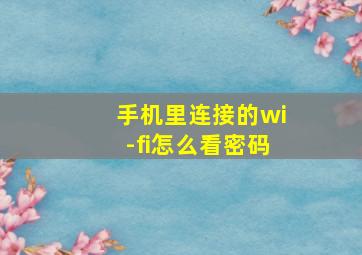 手机里连接的wi-fi怎么看密码